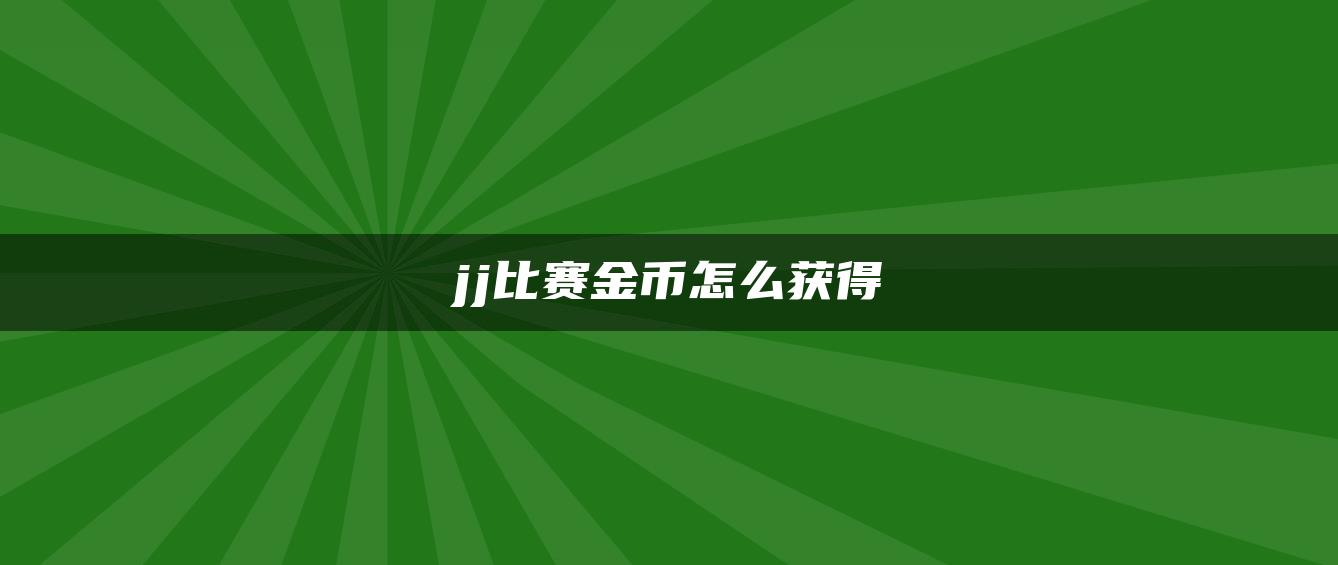 jj比赛金币怎么获得